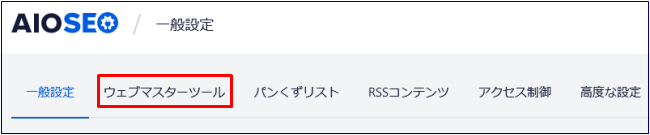 AIOSEO / 一般設定

一般設定 ウェブマスターツール パンくずリスト RSSコンテンツ アクセス制御 高度な設定